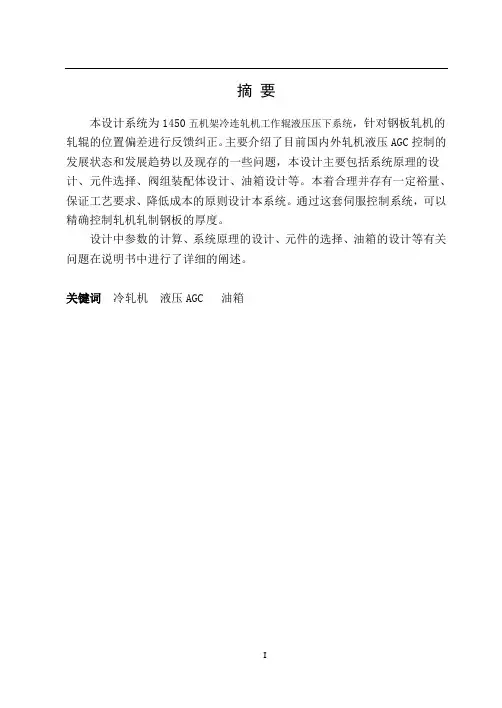 摘 要

本设计系统为1450五机架冷连轧机工作辊液压压下系统，针对钢板轧机的轧辊的位置偏差进行反馈纠正。主要介绍了目前国内外轧机液压AGC控制的发展状态和发展趋势以及现存的一些问题，本设计主要包括系统原理的设计、元件选择、阀组装配体设计、油箱设计等。本着合理并存有一定裕量、保证工艺要求、降低成本的原则设计本系统。通过这套伺服控制系统，可以精确控制轧机轧制钢板的厚度。

设计中参数的计算、系统原理的设计、元件的选择、油箱的设计等有关问题在说明书中进行了详细的阐述。

关键词 冷轧机 液压AGC 油箱

I